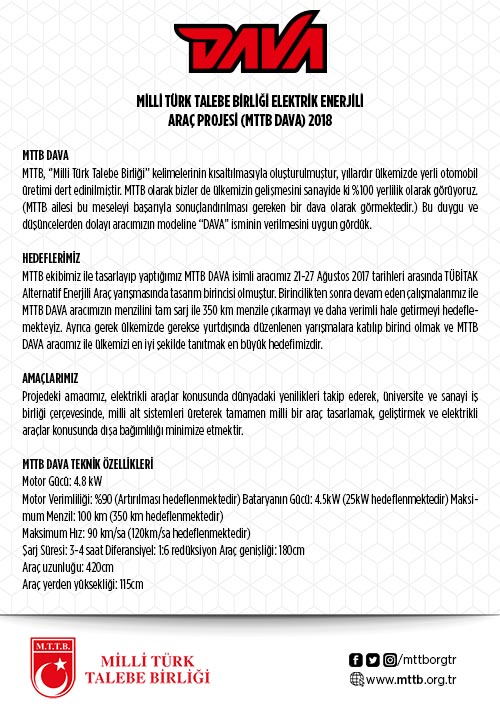 DAVA

MİLLİ TÜRK TALEBE BİRLİĞİ ELEKTRİK ENERJİLİ ARAÇ PROJESİ (MTTB DAVA) 2018

MTTB DAVA
MTTB, "Milli Türk Talebe Birliği" kelimelerinin kısaltılmasıyla oluşturulmuştur, yıllardır ülkemizde yerli otomobil üretimi dert edinilmiştir. MTTB olarak bizler de ülkemizin gelişmesini sanayide ki %100 yerlilik olarak görüyoruz. (MTTB ailesi bu meseleyi başarıyla sonuçlandırılması gereken bir dava olarak görmektedir.) Bu duygu ve düşüncelerden dolayı aracımızın modeline "DAVA" isminin verilmesini uygun gördük.

HEDEFLERİMİZ
MTTB ekibimiz ile tasarlayıp yaptığımız MTTB DAVA isimli aracımız 21-27 Ağustos 2017 tarihleri arasında TÜBİTAK Alternatif Enerjili Araç yarışmasında tasarım birincisi olmuştur. Birincilikten sonra devam eden çalışmalarımız ile MTTB DAVA aracımızın menzilini tam sarj ile 350 km menzile çıkarmayı ve daha verimli hale getirmeyi hedeflemekteyiz. Ayrıca gerek ülkemizde gerekse yurtdışında düzenlenen yarışmalara katılıp birinci olmak ve MTTB DAVA aracımız ile ülkemizi en iyi şekilde tanıtmak en büyük hedefimizdir.

AMAÇLARIMIZ
Projedeki amacımız, elektrikli araçlar konusunda dünyadaki yenilikleri takip ederek, üniversite ve sanayi iş birliği çerçevesinde, milli alt sistemleri üreterek tamamen milli bir araç tasarlamak, geliştirmek ve elektrikli araçlar konusunda dışa bağımlılığı minimize etmektir.

MTTB DAVA TEKNİK ÖZELLİKLERİ
Motor Gücü: 4.8 kW
Motor Verimliliği: %90 (Artırılması hedeflenmektedir) Bataryanın Gücü: 4.5kW (25kW hedeflenmektedir) Maksimum Menzil: 100 km (350 km hedeflenmektedir)
Maksimum Hız: 90 km/sa (120km/sa hedeflenmektedir)
Şarj Süresi: 3-4 saat Diferansiyel: 1:6 redüksiyon Araç genişliği: 180cm
Araç uzunluğu: 420cm
Araç yerden yüksekliği: 115cm

M.T.T.B.
MİLLİ TÜRK TALEBE BİRLİĞİ
/mttborgtr
www.mttb.org.tr